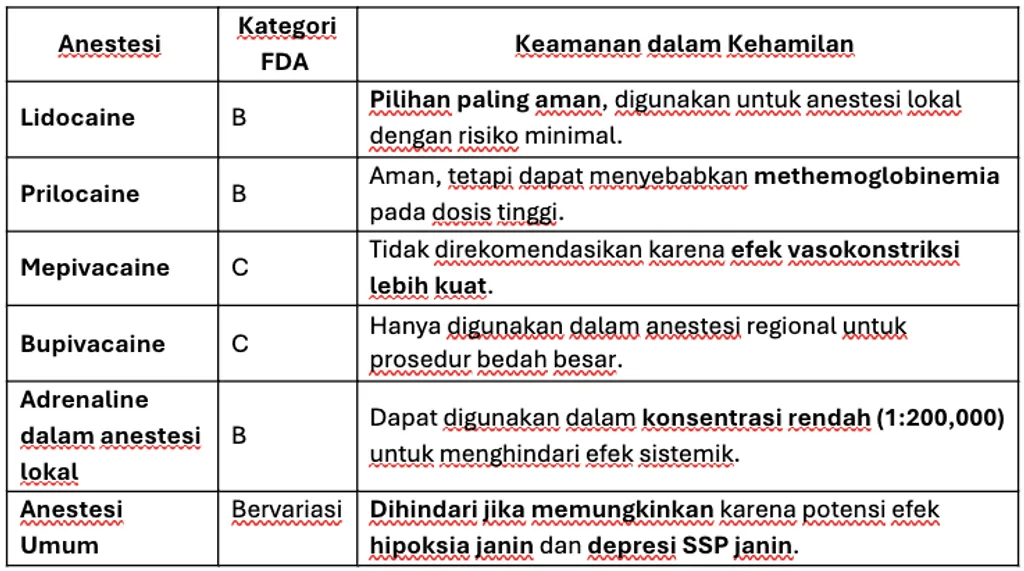 | Anestesi | Kategori FDA | Keamanan dalam Kehamilan |
|---|---|---|
| Lidocaine | B | Pilihan paling aman, digunakan untuk anestesi lokal dengan risiko minimal. |
| Prilocaine | B | Aman, tetapi dapat menyebabkan methemoglobinemia pada dosis tinggi. |
| Mepivacaine | C | Tidak direkomendasikan karena efek vasokonstriksi lebih kuat. |
| Bupivacaine | C | Hanya digunakan dalam anestesi regional untuk prosedur bedah besar. |
| Adrenaline dalam anestesi lokal | B | Dapat digunakan dalam konsentrasi rendah (1:200,000) untuk menghindari efek sistemik. |
| Anestesi Umum | Bervariasi | Dihindari jika memungkinkan karena potensi efek hipoksia janin dan depresi SSP janin. |